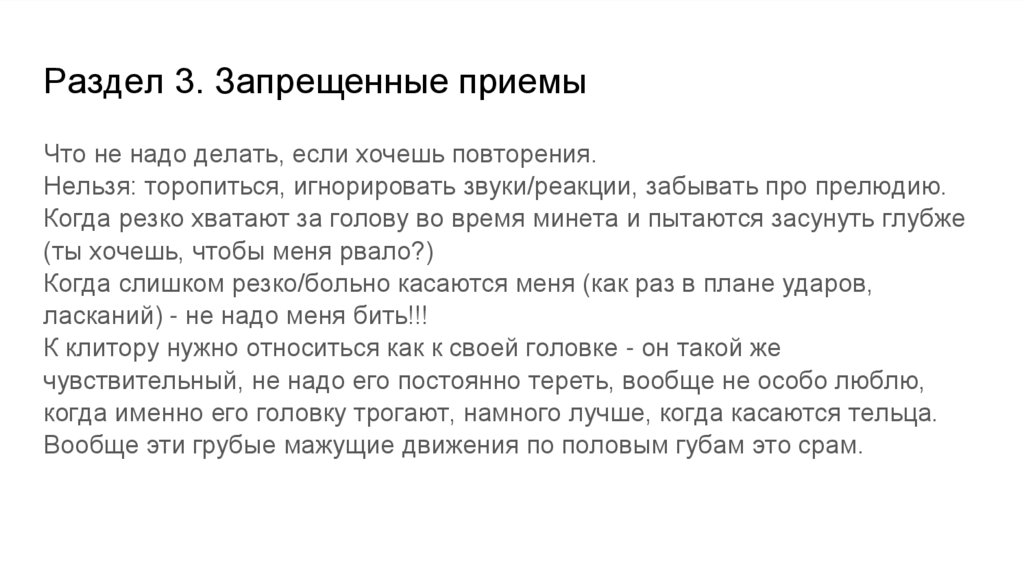 Раздел 3. Запрещенные приемы

Что не надо делать, если хочешь повторения.
Нельзя: торопиться, игнорировать звуки/реакции, забывать про прелюдию.
Когда резко хватают за голову во время минета и пытаются засунуть глубже (ты хочешь, чтобы меня рвало?)
Когда слишком резко/больно касаются меня (как раз в плане ударов, ласканий) - не надо меня бить!!!
К клитору нужно относиться как к своей головке - он такой же чувствительный, не надо его постоянно тереть, вообще не особо люблю, когда именно его головку трогают, намного лучше, когда касаются тельца.
Вообще эти грубые мажущие движения по половым губам это срам.